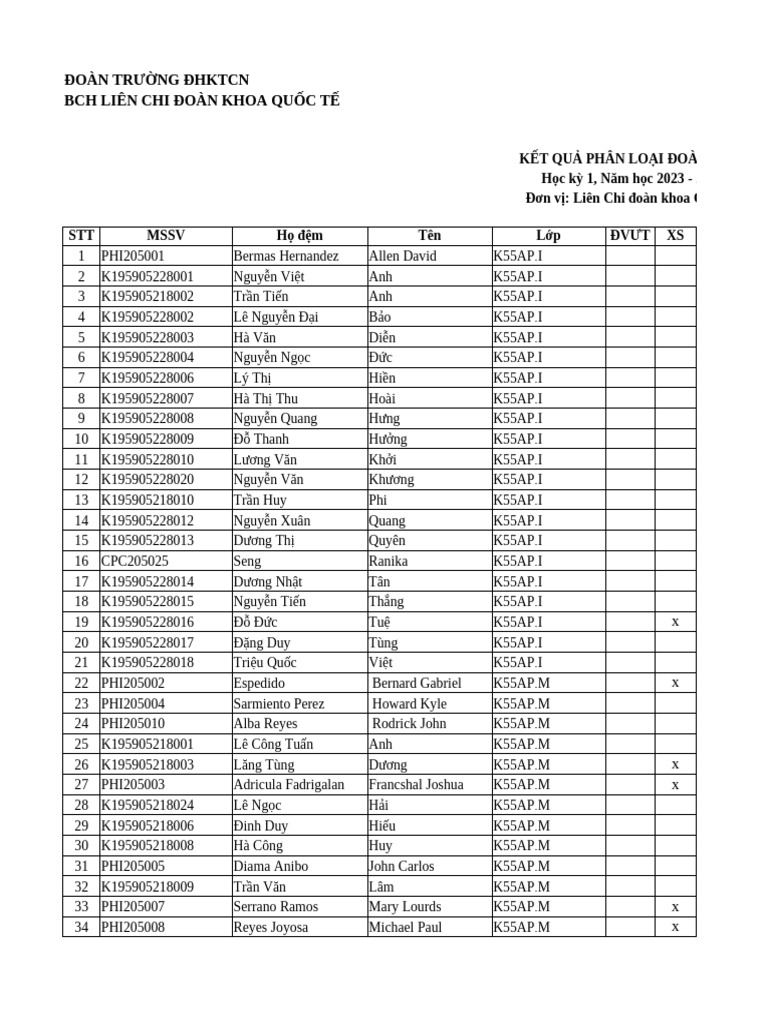 ĐOÀN TRƯỜNG ĐHKTCN
BCH LIÊN CHI ĐOÀN KHOA QUỐC TẾ

KẾT QUẢ PHÂN LOẠI ĐOÀ
Học kỳ 1, Năm học 2023 -
Đơn vị: Liên Chi đoàn khoa

| STT | MSSV | Họ đệm | Tên | Lớp | ĐVƯT | XS |
|---|---|---|---|---|---|---|
| 1 | PHI205001 | Bermas Hernandez | Allen David | K55AP.I | | |
| 2 | K195905228001 | Nguyễn Việt | Anh | K55AP.I | | |
| 3 | K195905218002 | Trần Tiến | Anh | K55AP.I | | |
| 4 | K195905228002 | Lê Nguyễn Đại | Bảo | K55AP.I | | |
| 5 | K195905228003 | Hà Văn | Diễn | K55AP.I | | |
| 6 | K195905228004 | Nguyễn Ngọc | Đức | K55AP.I | | |
| 7 | K195905228006 | Lý Thị | Hiền | K55AP.I | | |
| 8 | K195905228007 | Hà Thị Thu | Hoài | K55AP.I | | |
| 9 | K195905228008 | Nguyễn Quang | Hưng | K55AP.I | | |
| 10 | K195905228009 | Đỗ Thanh | Hưởng | K55AP.I | | |
| 11 | K195905228010 | Lương Văn | Khởi | K55AP.I | | |
| 12 | K195905228020 | Nguyễn Văn | Khương | K55AP.I | | |
| 13 | K195905218010 | Trần Huy | Phi | K55AP.I | | |
| 14 | K195905228012 | Nguyễn Xuân | Quang | K55AP.I | | |
| 15 | K195905228013 | Dương Thị | Quyên | K55AP.I | | |
| 16 | CPC205025 | Seng | Ranika | K55AP.I | | |
| 17 | K195905228014 | Dương Nhật | Tân | K55AP.I | | |
| 18 | K195905228015 | Nguyễn Tiến | Thắng | K55AP.I | | |
| 19 | K195905228016 | Đỗ Đức | Tuệ | K55AP.I | | x |
| 20 | K195905228017 | Đặng Duy | Tùng | K55AP.I | | |
| 21 | K195905228018 | Triệu Quốc | Việt | K55AP.I | | |
| 22 | PHI205002 | Espedido | Bernard Gabriel | K55AP.M | | x |
| 23 | PHI205004 | Sarmiento Perez | Howard Kyle | K55AP.M | | |
| 24 | PHI205010 | Alba Reyes | Rodrick John | K55AP.M | | |
| 25 | K195905218001 | Lê Công Tuấn | Anh | K55AP.M | | |
| 26 | K195905218003 | Lăng Tùng | Dương | K55AP.M | | x |
| 27 | PHI205003 | Adricula Fadrigalan | Francshal Joshua | K55AP.M | | x |
| 28 | K195905218024 | Lê Ngọc | Hải | K55AP.M | | |
| 29 | K195905218006 | Đinh Duy | Hiếu | K55AP.M | | |
| 30 | K195905218008 | Hà Công | Huy | K55AP.M | | |
| 31 | PHI205005 | Diama Anibo | John Carlos | K55AP.M | | |
| 32 | K195905218009 | Trần Văn | Lâm | K55AP.M | | |
| 33 | PHI205007 | Serrano Ramos | Mary Lourds | K55AP.M | | x |
| 34 | PHI205008 | Reyes Joyosa | Michael Paul | K55AP.M | | x |